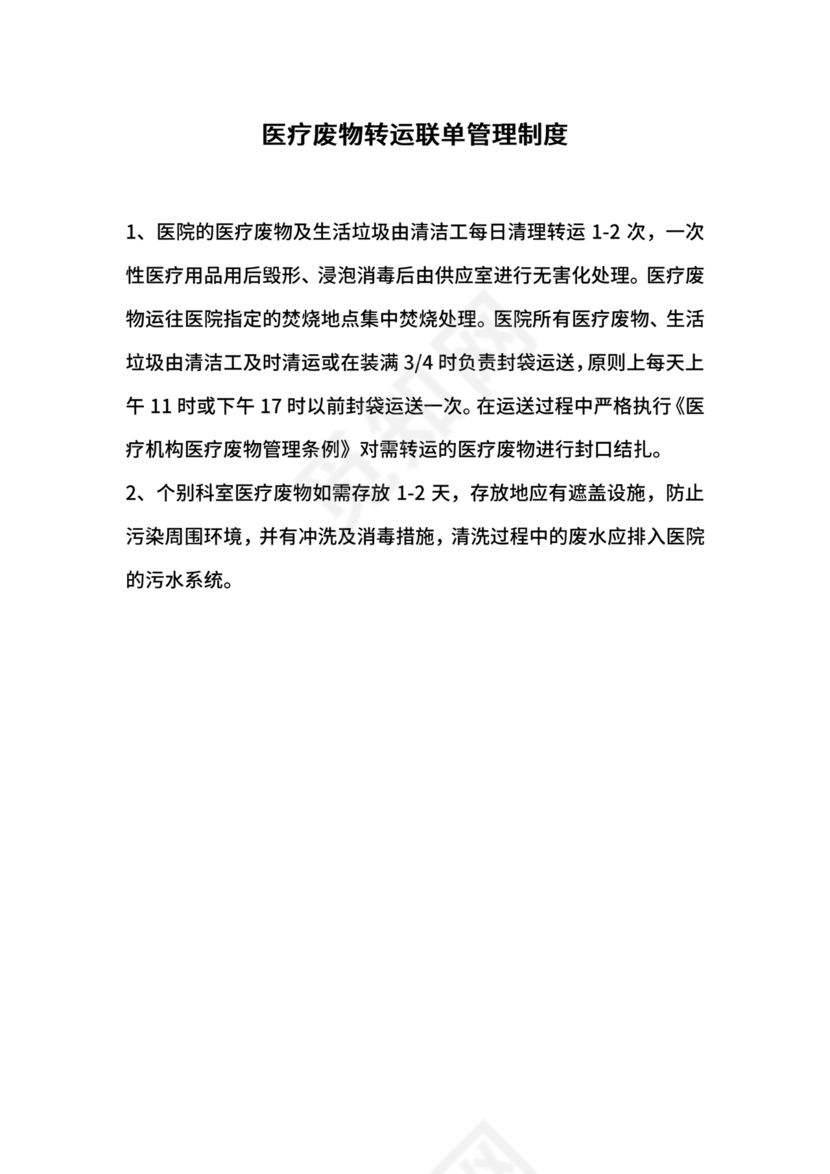 医疗废物转运联单管理制度

1、医院的医疗废物及生活垃圾由清洁工每日清理转运 1-2 次，一次性医疗用品用后毁形、浸泡消毒后由供应室进行无害化处理。医疗废物运往医院指定的焚烧地点集中焚烧处理。医院所有医疗废物、生活垃圾由清洁工及时清运或在装满 3/4 时负责封袋运送，原则上每天上午 11 时或下午 17 时以前封袋运送一次。在运送过程中严格执行《医疗机构医疗废物管理条例》对需转运的医疗废物进行封口结扎。

2、个别科室医疗废物如需存放 1-2 天，存放地应有遮盖设施，防止污染周围环境，并有冲洗及消毒措施，清洗过程中的废水应排入医院的污水系统。